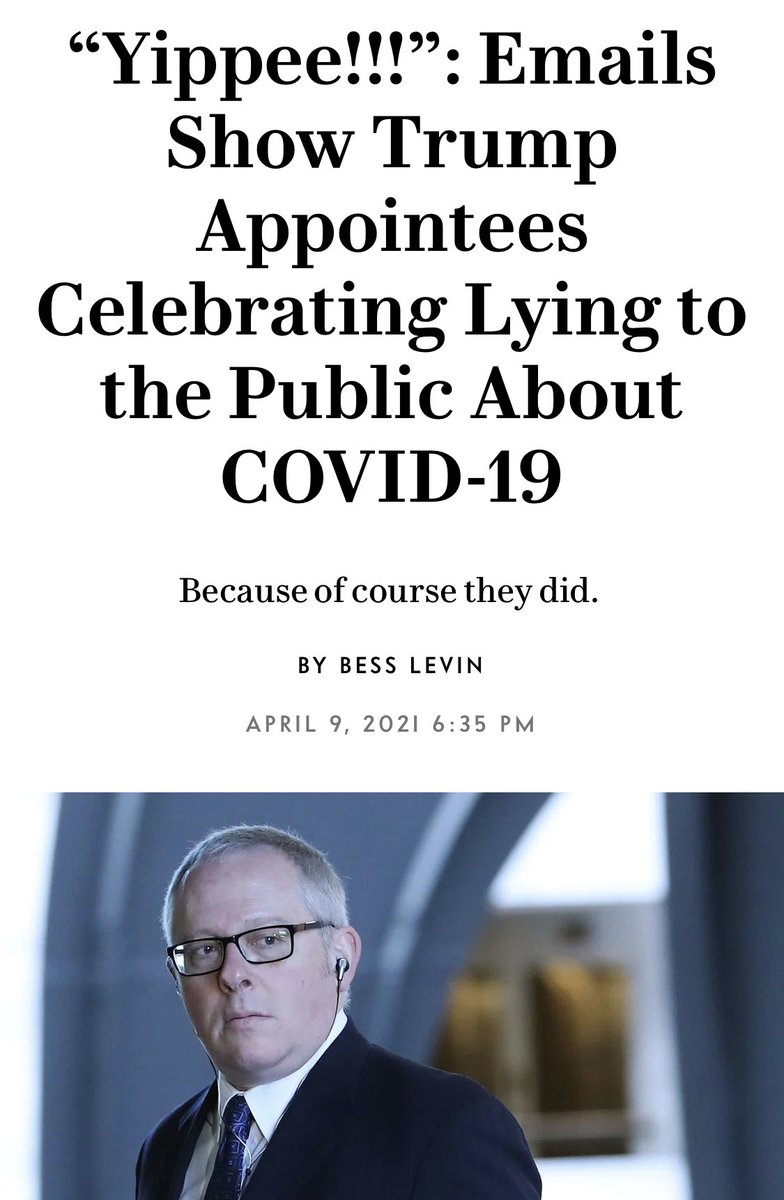 “Yippee!!!”: Emails Show Trump Appointees Celebrating Lying to the Public About COVID-19

Because of course they did.

BY BESS LEVIN

APRIL 9, 2021 6:35 PM